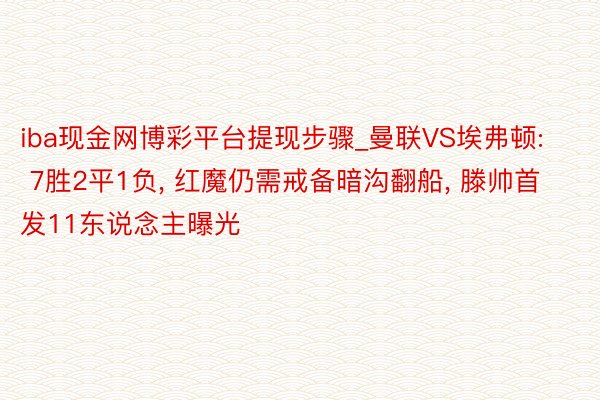 iba现金网博彩平台提现步骤_曼联VS埃弗顿: 7胜2平1负, 红魔仍需戒备暗沟翻船, 滕帅首发11东说念主曝光